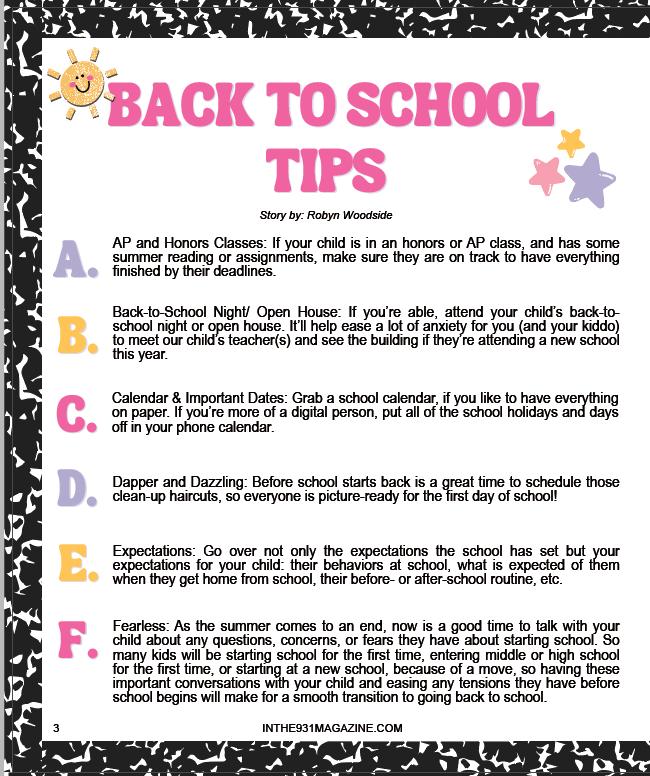 BACK TO SCHOOL TIPS

Story by: Robyn Woodside

A. AP and Honors Classes: If your child is in an honors or AP class, and has some summer reading or assignments, make sure they are on track to have everything finished by their deadlines.

B. Back-to-School Night/ Open House: If you're able, attend your child's back-to-school night or open house. It'll help ease a lot of anxiety for you (and your kiddo) to meet our child's teacher(s) and see the building if they're attending a new school this year.

C. Calendar & Important Dates: Grab a school calendar, if you like to have everything on paper. If you're more of a digital person, put all of the school holidays and days off in your phone calendar.

D. Dapper and Dazzling: Before school starts back is a great time to schedule those clean-up haircuts, so everyone is picture-ready for the first day of school!

E. Expectations: Go over not only the expectations the school has set but your expectations for your child: their behaviors at school, what is expected of them when they get home from school, their before- or after-school routine, etc.

F. Fearless: As the summer comes to an end, now is a good time to talk with your child about any questions, concerns, or fears they have about starting school. So many kids will be starting school for the first time, entering middle or high school for the first time, or starting at a new school, because of a move, so having these important conversations with your child and easing any tensions they have before school begins will make for a smooth transition to going back to school.

3

INTHE931MAGAZINE.COM